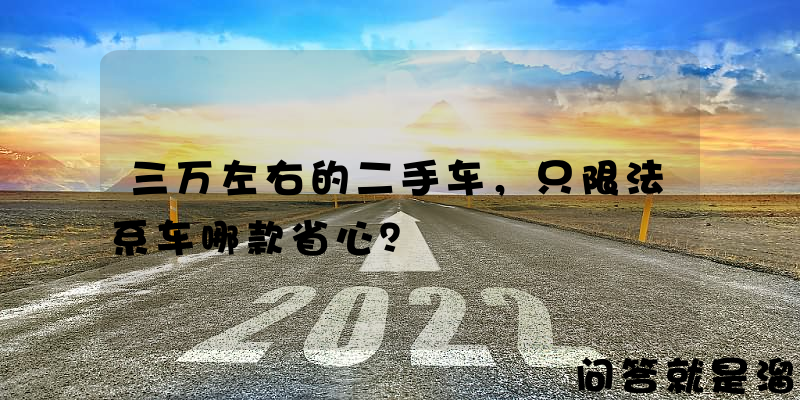 三万左右的二手车，只限法系车哪款省心？

2022

问答就是溜